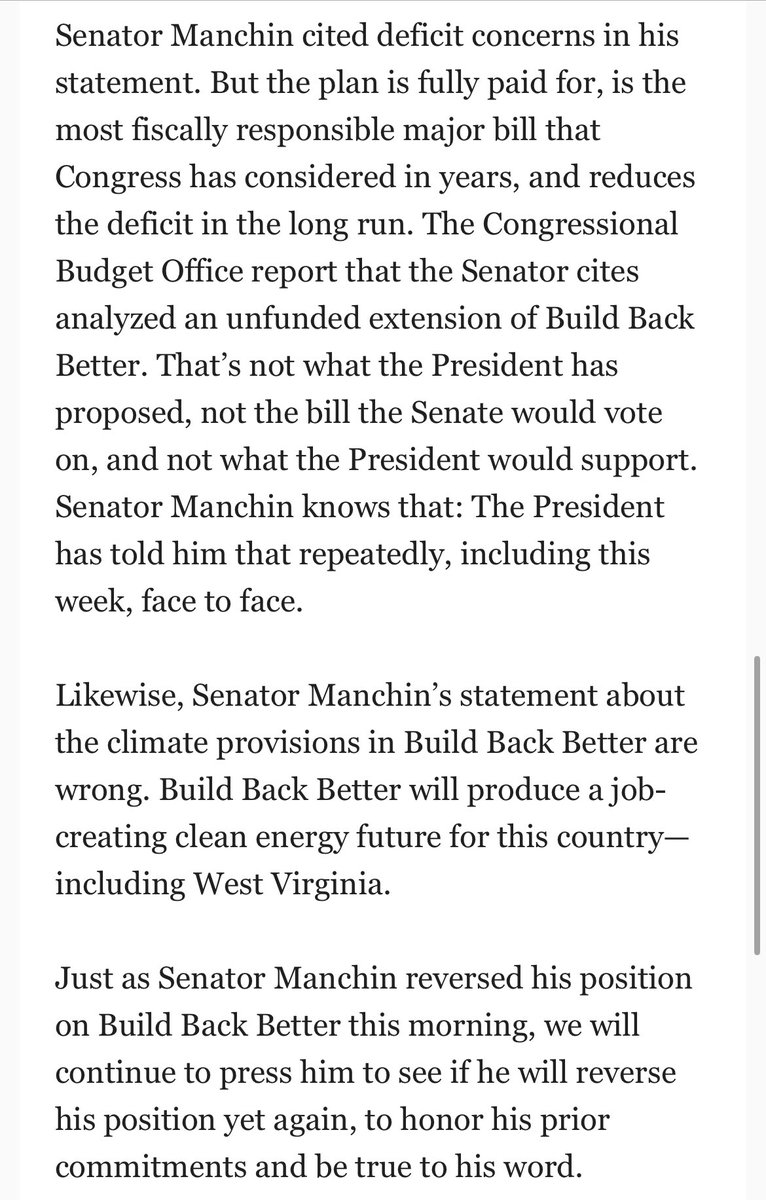 Senator Manchin cited deficit concerns in his statement. But the plan is fully paid for, is the most fiscally responsible major bill that Congress has considered in years, and reduces the deficit in the long run. The Congressional Budget Office report that the Senator cites analyzed an unfunded extension of Build Back Better. That's not what the President has proposed, not the bill the Senate would vote on, and not what the President would support. Senator Manchin knows that: The President has told him that repeatedly, including this week, face to face.

Likewise, Senator Manchin's statement about the climate provisions in Build Back Better are wrong. Build Back Better will produce a job-creating clean energy future for this country—including West Virginia.

Just as Senator Manchin reversed his position on Build Back Better this morning, we will continue to press him to see if he will reverse his position yet again, to honor his prior commitments and be true to his word.